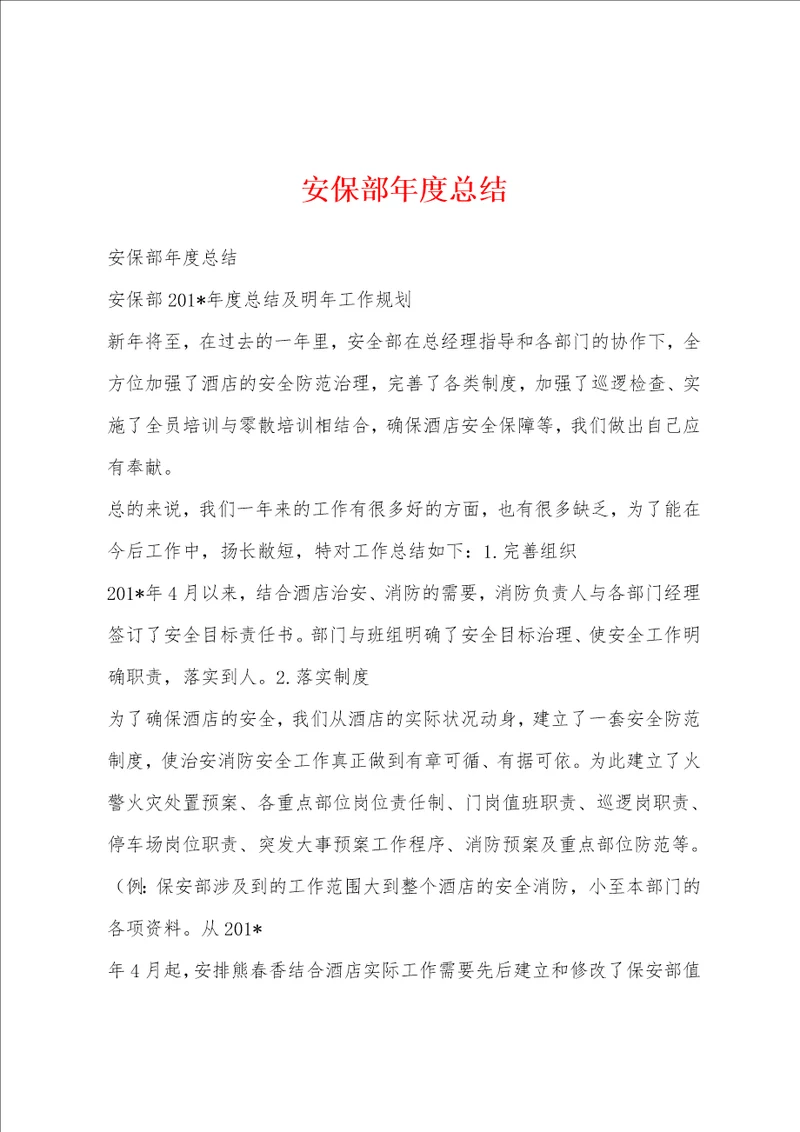 安保部年度总结

安保部年度总结

安保部201*年度总结及明年工作规划

新年将至，在过去的一年里，安全部在总经理指导和各部门的协作下，全方位加强了酒店的安全防范治理，完善了各类制度，加强了巡逻检查、实施了全员培训与零散培训相结合，确保酒店安全保障等，我们做出自己应有奉献。

总的来说，我们一年来的工作有很多好的方面，也有很多缺乏，为了能在今后工作中，扬长敝短，特对工作总结如下：1.完善组织

201*年4月以来，结合酒店治安、消防的需要，消防负责人与各部门经理签订了安全目标责任书。部门与班组明确了安全目标治理、使安全工作明确职责，落实到人。2.落实制度

为了确保酒店的安全，我们从酒店的实际状况动身，建立了一套安全防范制度，使治安消防安全工作真正做到有章可循、有据可依。为此建立了火警火灾处置预案、各重点部位岗位责任制、门岗值班职责、巡逻岗职责、停车场岗位职责、突发大事预案工作程序、消防预案及重点部位防范等。（例：保安部涉及到的工作范围大到整个酒店的安全消防，小至本部门的各项资料。从201*

年4月起，安排熊春香结合酒店实际工作需要先后建立和修改了保安部值